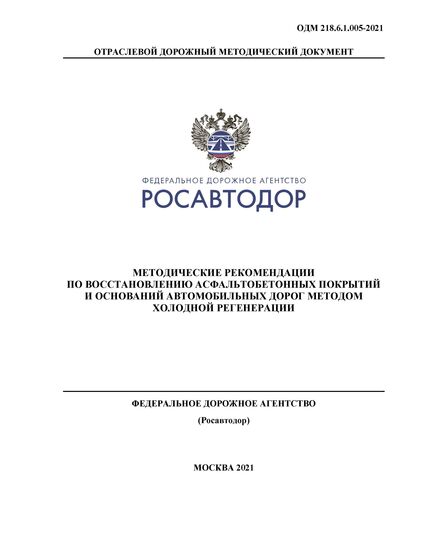 ОДМ 218.6.1.005-2021

ОТРАСЛЕВОЙ ДОРОЖНЫЙ МЕТОДИЧЕСКИЙ ДОКУМЕНТ

ФЕДЕРАЛЬНОЕ ДОРОЖНОЕ АГЕНТСТВО
РОСАВТОДОР

МЕТОДИЧЕСКИЕ РЕКОМЕНДАЦИИ ПО ВОССТАНОВЛЕНИЮ АСФАЛЬТОБЕТОННЫХ ПОКРЫТИЙ И ОСНОВАНИЙ АВТОМОБИЛЬНЫХ ДОРОГ МЕТОДОМ ХОЛОДНОЙ РЕГЕНЕРАЦИИ

ФЕДЕРАЛЬНОЕ ДОРОЖНОЕ АГЕНТСТВО

(Росавтодор)

МОСКВА 2021